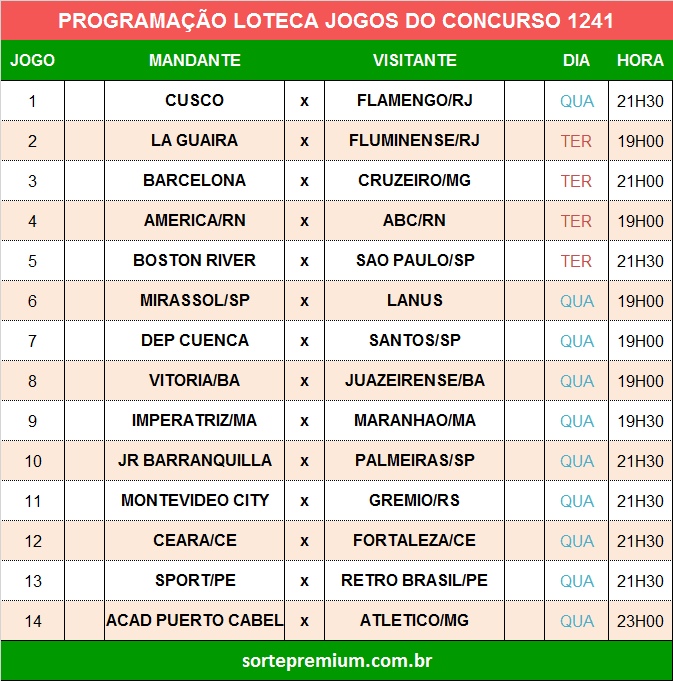 PROGRAMAÇÃO LOTECA JOGOS DO CONCURSO 1241

| JOGO | | MANDANTE | | VISITANTE | | DIA | HORA |
|---|---|---|---|---|---|---|---|
| 1 | | CUSCO | x | FLAMENGO/RJ | | QUA | 21H30 |
| 2 | | LA GUAIRA | x | FLUMINENSE/RJ | | TER | 19H00 |
| 3 | | BARCELONA | x | CRUZEIRO/MG | | TER | 21H00 |
| 4 | | AMERICA/RN | x | ABC/RN | | TER | 19H00 |
| 5 | | BOSTON RIVER | x | SAO PAULO/SP | | TER | 21H30 |
| 6 | | MIRASSOL/SP | x | LANUS | | QUA | 19H00 |
| 7 | | DEP CUENCA | x | SANTOS/SP | | QUA | 19H00 |
| 8 | | VITORIA/BA | x | JUAZEIRENSE/BA | | QUA | 19H00 |
| 9 | | IMPERATRIZ/MA | x | MARANHAO/MA | | QUA | 19H30 |
| 10 | | JR BARRANQUILLA | x | PALMEIRAS/SP | | QUA | 21H30 |
| 11 | | MONTEVIDEO CITY | x | GREMIO/RS | | QUA | 21H30 |
| 12 | | CEARA/CE | x | FORTALEZA/CE | | QUA | 21H30 |
| 13 | | SPORT/PE | x | RETRO BRASIL/PE | | QUA | 21H30 |
| 14 | | ACAD PUERTO CABEL | x | ATLETICO/MG | | QUA | 23H00 |

sortepremium.com.br